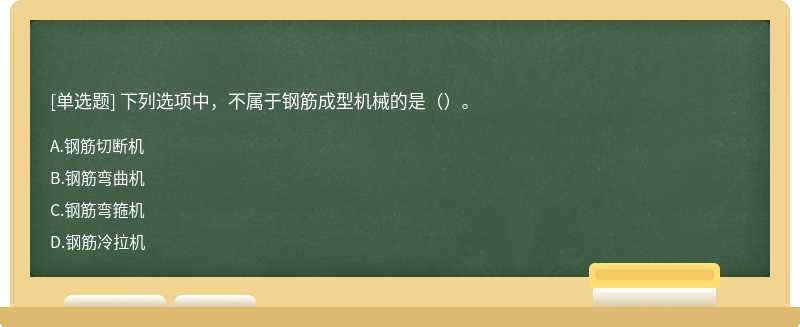 [单选题] 下列选项中，不属于钢筋成型机械的是（）。

A.钢筋切断机

B.钢筋弯曲机

C.钢筋弯箍机

D.钢筋冷拉机